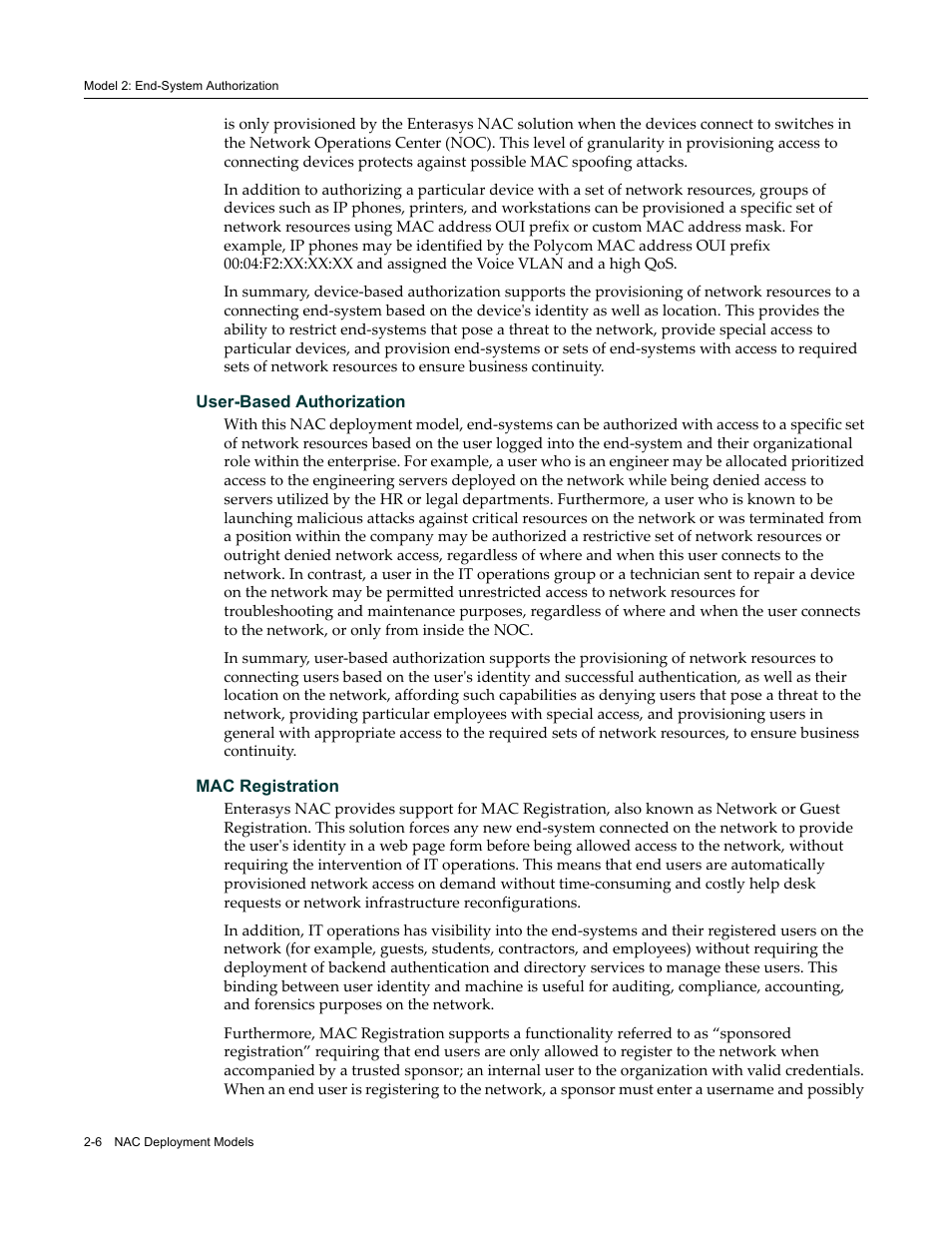 Model 2: End-System Authorization

is only provisioned by the Enterasys NAC solution when the devices connect to switches in the Network Operations Center (NOC). This level of granularity in provisioning access to connecting devices protects against possible MAC spoofing attacks.

In addition to authorizing a particular device with a set of network resources, groups of devices such as IP phones, printers, and workstations can be provisioned a specific set of network resources using MAC address OUI prefix or custom MAC address mask. For example, IP phones may be identified by the Polycom MAC address OUI prefix 00:04:F2:XX:XX:XX and assigned the Voice VLAN and a high QoS.

In summary, device-based authorization supports the provisioning of network resources to a connecting end-system based on the device's identity as well as location. This provides the ability to restrict end-systems that pose a threat to the network, provide special access to particular devices, and provision end-systems or sets of end-systems with access to required sets of network resources to ensure business continuity.

User-Based Authorization

With this NAC deployment model, end-systems can be authorized with access to a specific set of network resources based on the user logged into the end-system and their organizational role within the enterprise. For example, a user who is an engineer may be allocated prioritized access to the engineering servers deployed on the network while being denied access to servers utilized by the HR or legal departments. Furthermore, a user who is known to be launching malicious attacks against critical resources on the network or was terminated from a position within the company may be authorized a restrictive set of network resources or outright denied network access, regardless of where and when this user connects to the network. In contrast, a user in the IT operations group or a technician sent to repair a device on the network may be permitted unrestricted access to network resources for troubleshooting and maintenance purposes, regardless of where and when the user connects to the network, or only from inside the NOC.

In summary, user-based authorization supports the provisioning of network resources to connecting users based on the user's identity and successful authentication, as well as their location on the network, affording such capabilities as denying users that pose a threat to the network, providing particular employees with special access, and provisioning users in general with appropriate access to the required sets of network resources, to ensure business continuity.

MAC Registration

Enterasys NAC provides support for MAC Registration, also known as Network or Guest Registration. This solution forces any new end-system connected on the network to provide the user's identity in a web page form before being allowed access to the network, without requiring the intervention of IT operations. This means that end users are automatically provisioned network access on demand without time-consuming and costly help desk requests or network infrastructure reconfigurations.

In addition, IT operations has visibility into the end-systems and their registered users on the network (for example, guests, students, contractors, and employees) without requiring the deployment of backend authentication and directory services to manage these users. This binding between user identity and machine is useful for auditing, compliance, accounting, and forensics purposes on the network.

Furthermore, MAC Registration supports a functionality referred to as “sponsored registration” requiring that end users are only allowed to register to the network when accompanied by a trusted sponsor; an internal user to the organization with valid credentials. When an end user is registering to the network, a sponsor must enter a username and possibly

2-6 NAC Deployment Models